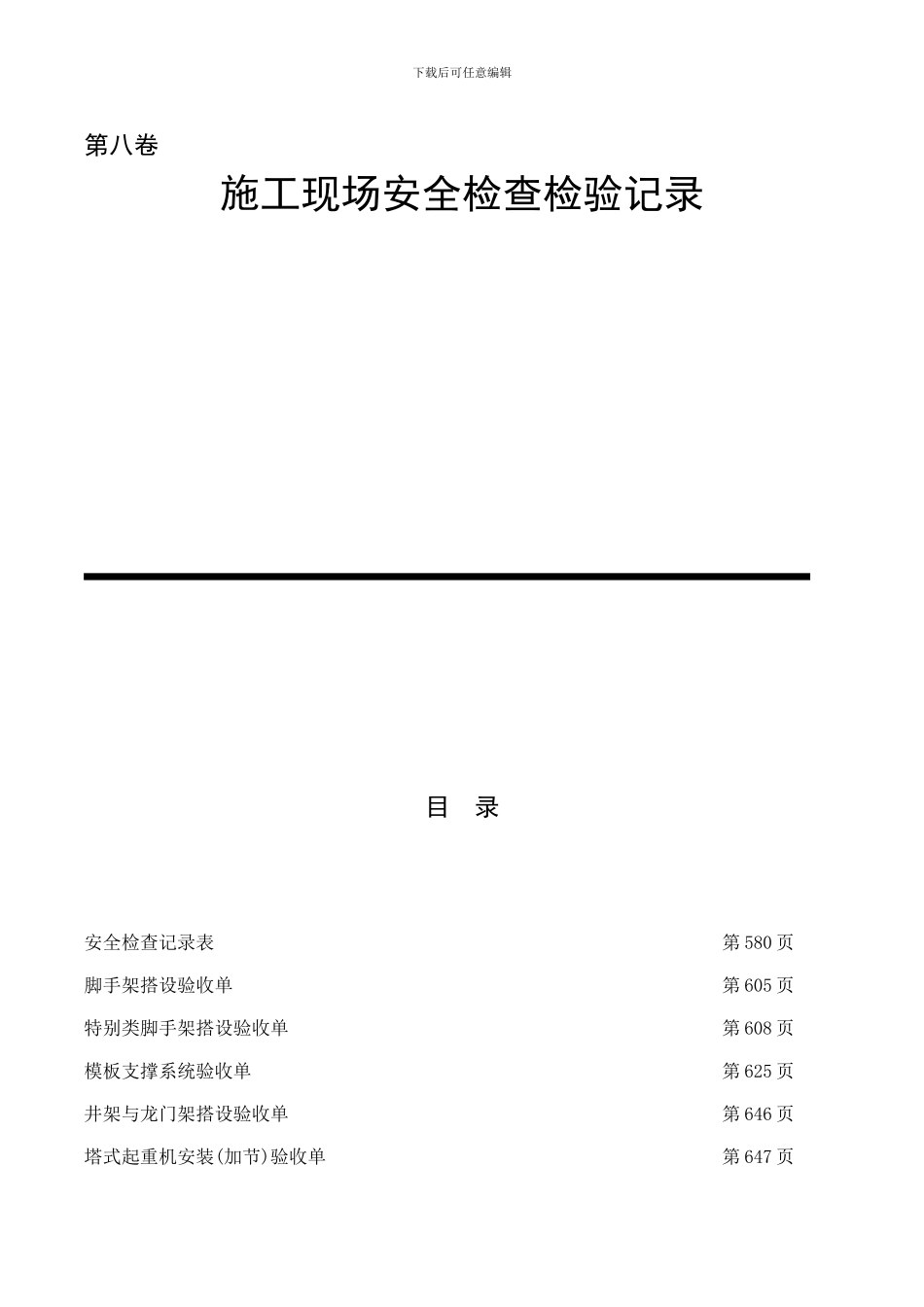 下载后可任意编辑

第八卷

施工现场安全检查检验记录

目　录

安全检查记录表　第 580 页

脚手架搭设验收单　第 605 页

特别类脚手架搭设验收单　第 608 页

模板支撑系统验收单　第 625 页

井架与龙门架搭设验收单　第 646 页

塔式起重机安装(加节)验收单　第 647 页